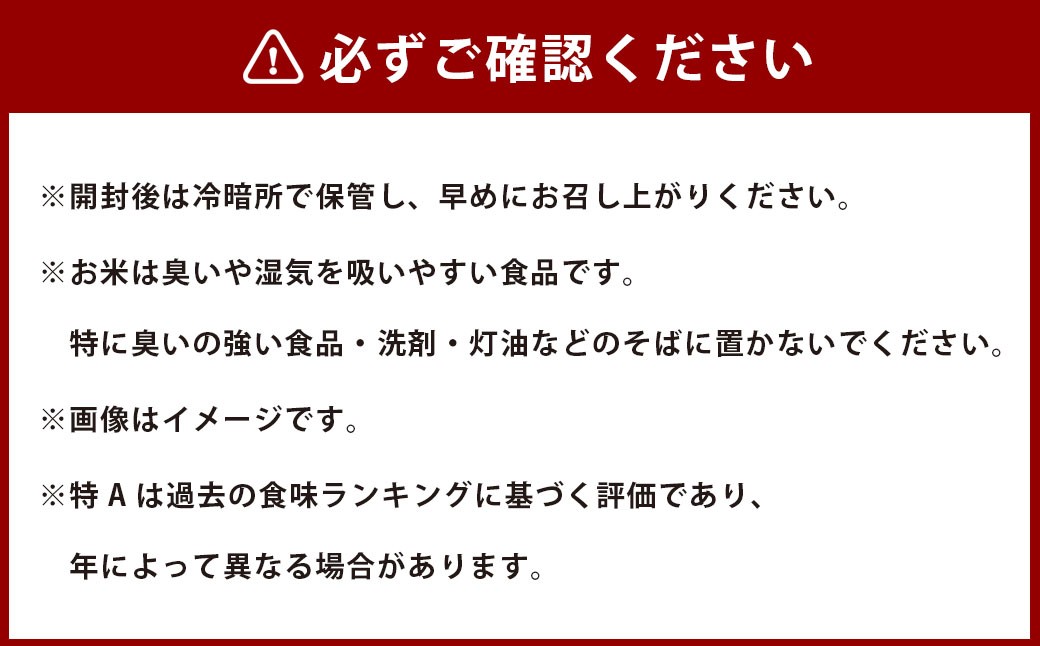 必ずご確認ください

※開封後は冷暗所で保管し、早めにお召し上がりください。

※お米は臭いや湿気を吸いやすい食品です。
特に臭いの強い食品・洗剤・灯油などのそばに置かないでください。

※画像はイメージです。

※特 A は過去の食味ランキングに基づく評価であり、
年によって異なる場合があります。